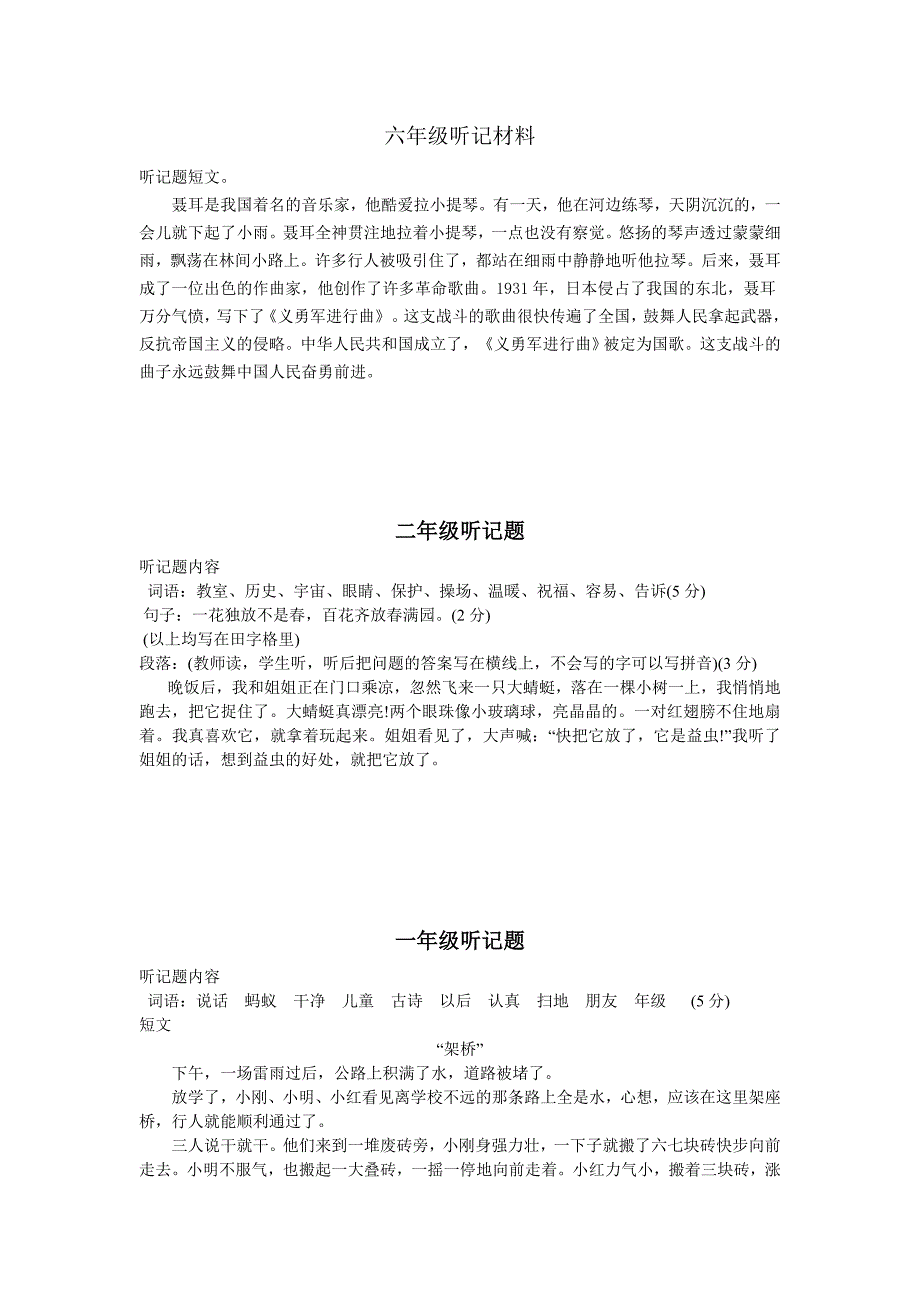 六年级听记材料

听记题短文。

聂耳是我国着名的音乐家，他酷爱拉小提琴。有一天，他在河边练琴，天阴沉沉的，一会儿就下起了小雨。聂耳全神贯注地拉着小提琴，一点也没有察觉。悠扬的琴声透过蒙蒙细雨，飘荡在林间小路上。许多行人被吸引住了，都站在细雨中静静地听他拉琴。后来，聂耳成了一位出色的作曲家，他创作了许多革命歌曲。1931 年，日本侵占了我国的东北，聂耳万分气愤，写下了《义勇军进行曲》。这支战斗的歌曲很快传遍了全国，鼓舞人民拿起武器，反抗帝国主义的侵略。中华人民共和国成立了，《义勇军进行曲》被定为国歌。这支战斗的曲子永远鼓舞中国人民奋勇前进。

二年级听记题

听记题内容

词语：教室、历史、宇宙、眼睛、保护、操场、温暖、祝福、容易、告诉(5 分)

句子：一花独放不是春，百花齐放春满园。(2 分)

(以上均写在田字格里)

段落：(教师读，学生听，听后把问题的答案写在横线上，不会写的字可以写拼音)(3 分)

晚饭后，我和姐姐正在门口乘凉，忽然飞来一只大蜻蜓，落在一棵小树一上，我悄悄地跑去，把它捉住了。大蜻蜓真漂亮!两个眼珠像小玻璃球，亮晶晶的。一对红翅膀不住地扇着。我真喜欢它，就拿着玩起来。姐姐看见了，大声喊：“快把它放了，它是益虫!”我听了姐姐的话，想到益虫的好处，就把它放了。

一年级听记题

听记题内容

词语：说话　蚂蚁　干净　儿童　古诗　以后　认真　扫地　朋友　年级　(5 分)

短文

“架桥”

下午，一场雷雨过后，公路上积满了水，道路被堵了。

放学了，小刚、小明、小红看见离学校不远的那条路上全是水，心想，应该在这里架座桥，行人就能顺利通过了。

三人说干就干。他们来到一堆废砖旁，小刚身强力壮，一下子就搬了六七块砖快步向前走去。小明不服气，也搬起一大叠砖，一摇一停地向前走着。小红力气小，搬着三块砖，涨